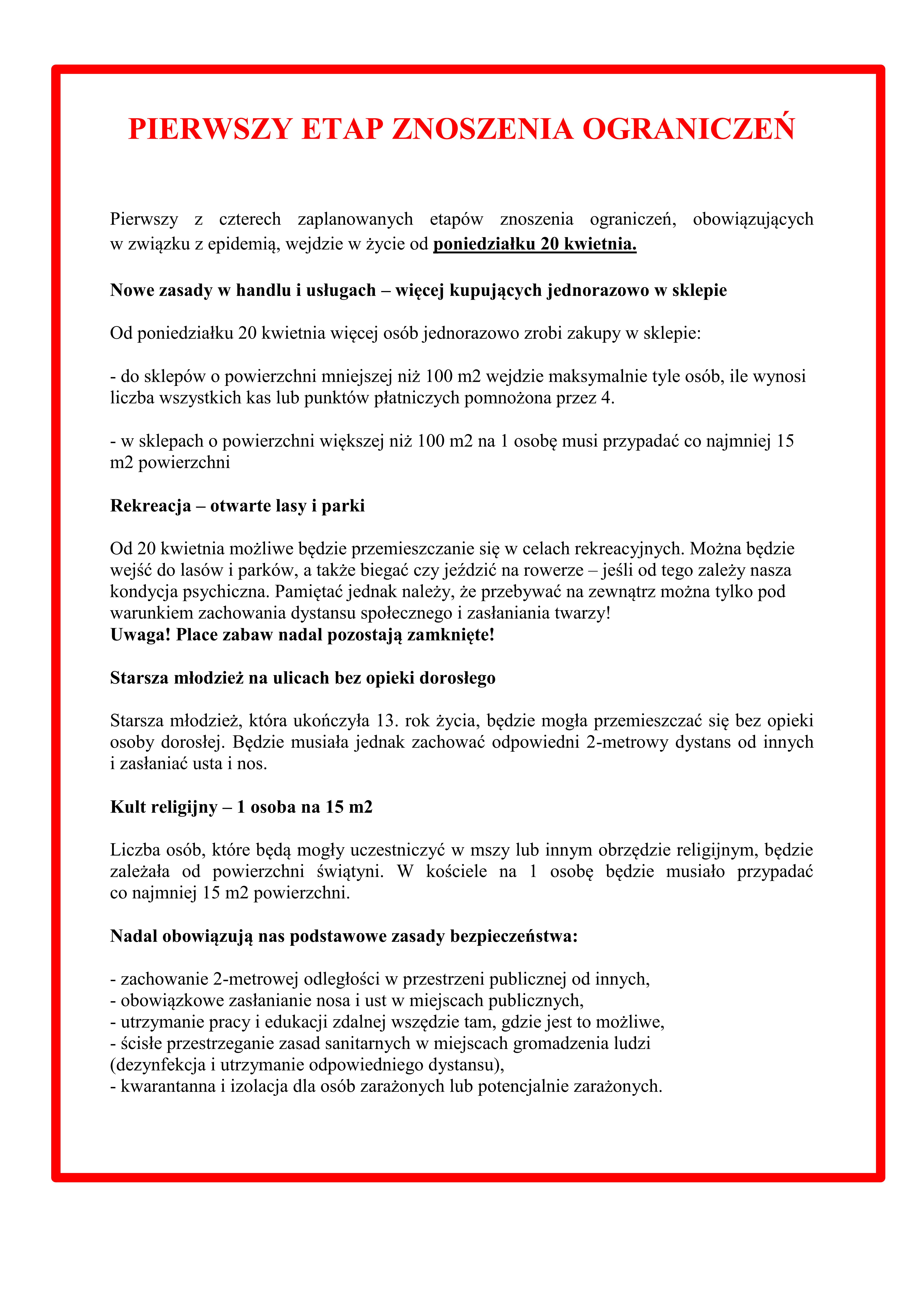 PIERWSZY ETAP ZNOSZENIA OGRANICZEŃ

Pierwszy z czterech zaplanowanych etapów znoszenia ograniczeń, obowiązujących w związku z epidemią, wejdzie w życie od poniedziałku 20 kwietnia.

Nowe zasady w handlu i usługach – więcej kupujących jednorazowo w sklepie

Od poniedziałku 20 kwietnia więcej osób jednorazowo zrobi zakupy w sklepie:

- do sklepów o powierzchni mniejszej niż 100 m2 wejdzie maksymalnie tyle osób, ile wynosi liczba wszystkich kas lub punktów płatniczych pomnożona przez 4.

- w sklepach o powierzchni większej niż 100 m2 na 1 osobę musi przypadać co najmniej 15 m2 powierzchni

Rekreacja – otwarte lasy i parki

Od 20 kwietnia możliwe będzie przemieszczanie się w celach rekreacyjnych. Można będzie wejść do lasów i parków, a także biegać czy jeździć na rowerze – jeśli od tego zależy nasza kondycja psychiczna. Pamiętać jednak należy, że przebywać na zewnątrz można tylko pod warunkiem zachowania dystansu społecznego i zasłaniania twarzy!
Uwaga! Place zabaw nadal pozostają zamknięte!

Starsza młodzież na ulicach bez opieki dorosłego

Starsza młodzież, która ukończyła 13. rok życia, będzie mogła przemieszczać się bez opieki osoby dorosłej. Będzie musiała jednak zachować odpowiedni 2-metrowy dystans od innych i zasłaniać usta i nos.

Kult religijny – 1 osoba na 15 m2

Liczba osób, które będą mogły uczestniczyć w mszy lub innym obrzędzie religijnym, będzie zależała od powierzchni świątyni. W kościele na 1 osobę będzie musiało przypadać co najmniej 15 m2 powierzchni.

Nadal obowiązują nas podstawowe zasady bezpieczeństwa:

- zachowanie 2-metrowej odległości w przestrzeni publicznej od innych,
- obowiązkowe zasłanianie nosa i ust w miejscach publicznych,
- utrzymanie pracy i edukacji zdalnej wszędzie tam, gdzie jest to możliwe,
- ścisłe przestrzeganie zasad sanitarnych w miejscach gromadzenia ludzi (dezynfekcja i utrzymanie odpowiedniego dystansu),
- kwarantanna i izolacja dla osób zarażonych lub potencjalnie zarażonych.